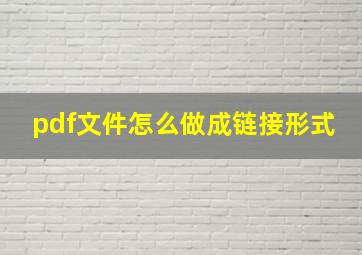 pdf文件怎么做成链接形式